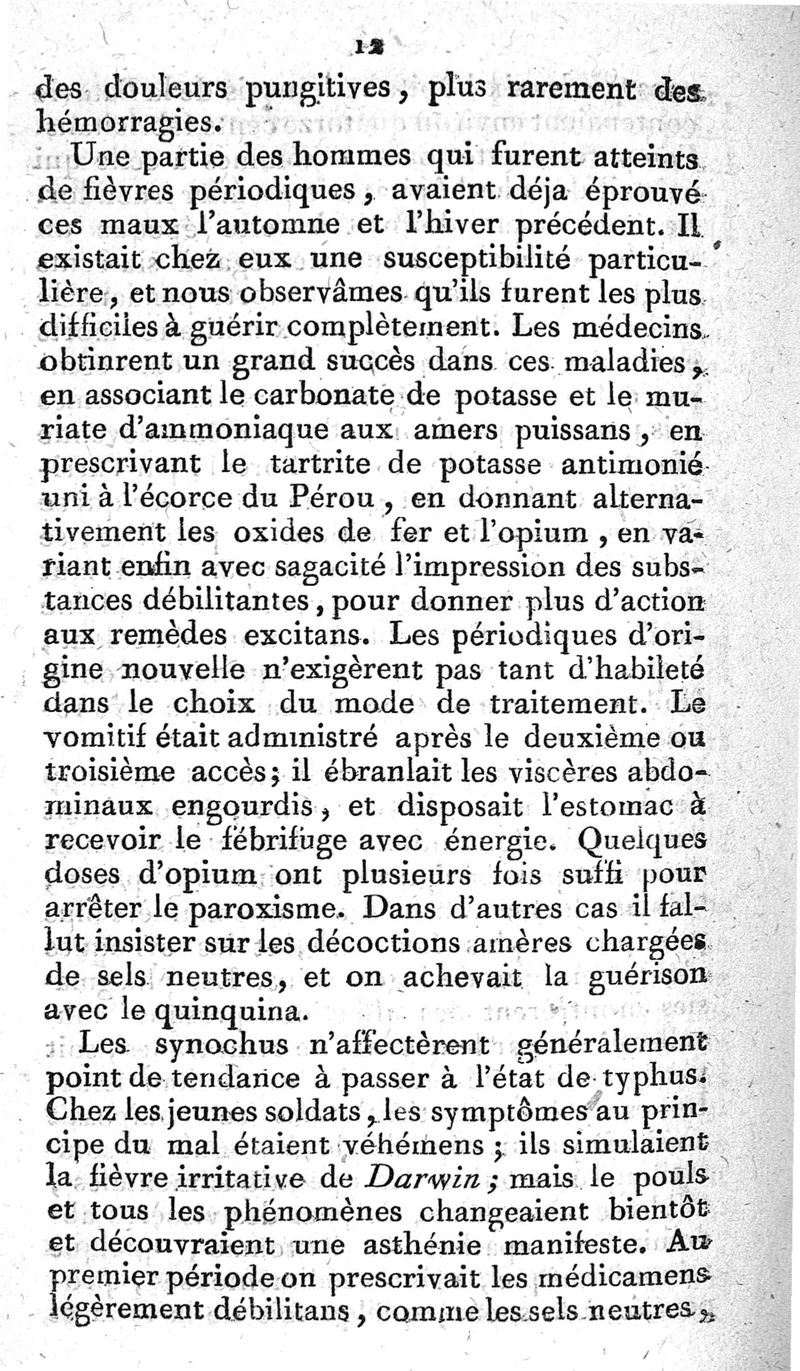 12

des douleurs pungitives, plus rarement des hémorragies.

Une partie des hommes qui furent atteints de fièvres périodiques, avaient déja éprouvé ces maux l'automne et l'hiver précédent. Il existait chez eux une susceptibilité particulière, et nous observâmes qu'ils furent les plus difficiles à guérir complètement. Les médecins obtinrent un grand succès dans ces maladies, en associant le carbonate de potasse et le muriate d'ammoniaque aux amers puissans, en prescrivant le tartrite de potasse antimonié uni à l'écorce du Pérou, en donnant alternativement les oxides de fer et l'opium, en variant enfin avec sagacité l'impression des substances débilitantes, pour donner plus d'action aux remèdes excitans. Les périodiques d'origine nouvelle n'exigèrent pas tant d'habileté dans le choix du mode de traitement. Le vomitif était administré après le deuxième ou troisième accès; il ébranlait les viscères abdominaux engourdis, et disposait l'estomac à recevoir le fébrifuge avec énergie. Quelques doses d'opium ont plusieurs fois suffi pour arrêter le paroxisme. Dans d'autres cas il fallut insister sur les décoctions amères chargées de sels neutres, et on achevait la guérison avec le quinquina.

Les synochus n'affectèrent généralement point de tendance à passer à l'état de typhus. Chez les jeunes soldats, les symptômes au principe du mal étaient véhémens; ils simulaient la fièvre irritative de Darwin; mais le pouls et tous les phénomènes changeaient bientôt et découvraient une asthénie manifeste. Au premier période on prescrivait les médicamens légèrement débilitans, comme les sels neutres,